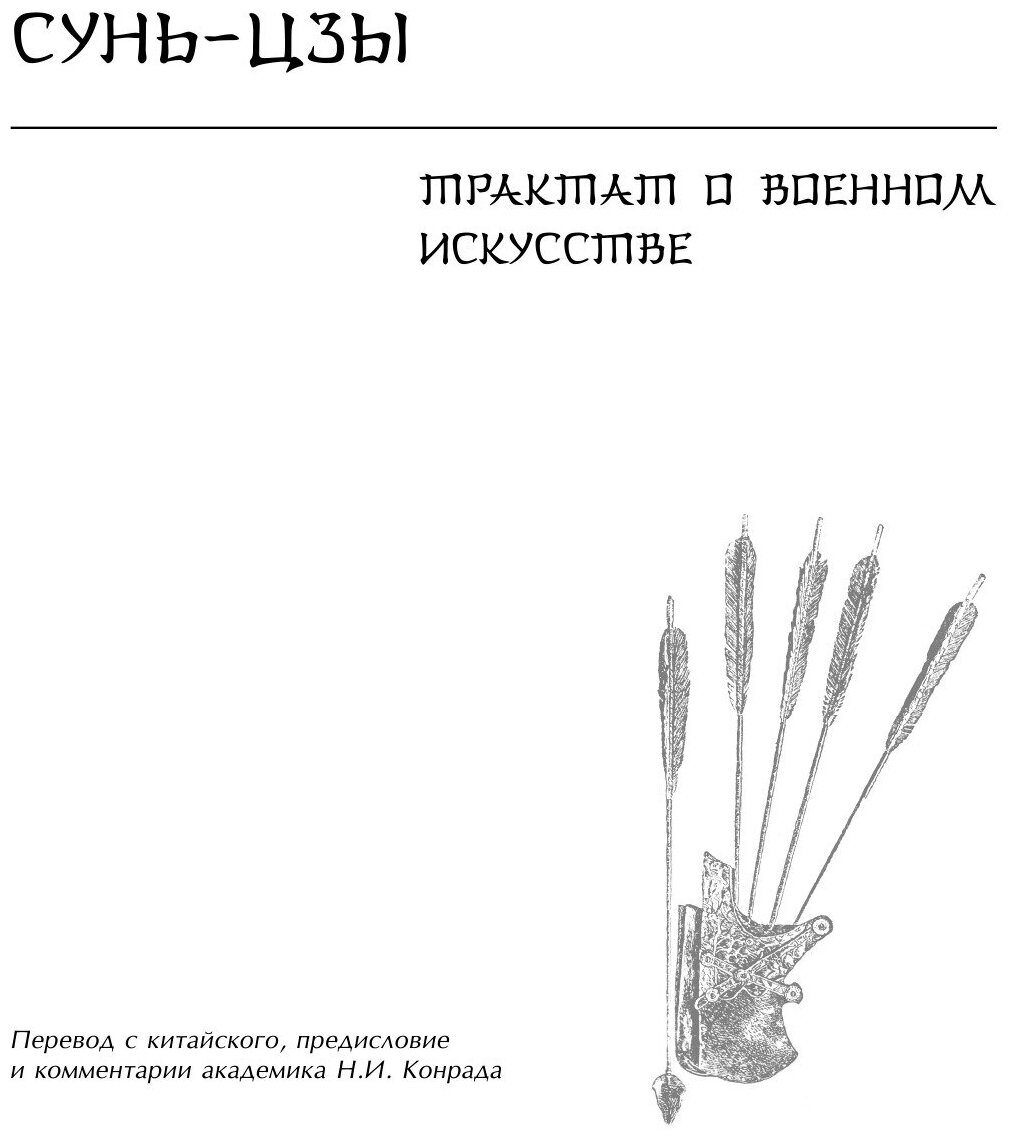 СУНЬ-ЦЗЫ

ТРАКТАТ О ВОЕННОМ ИСКУССТВЕ

Перевод с китайского, предисловие и комментарии академика Н.И. Конрада